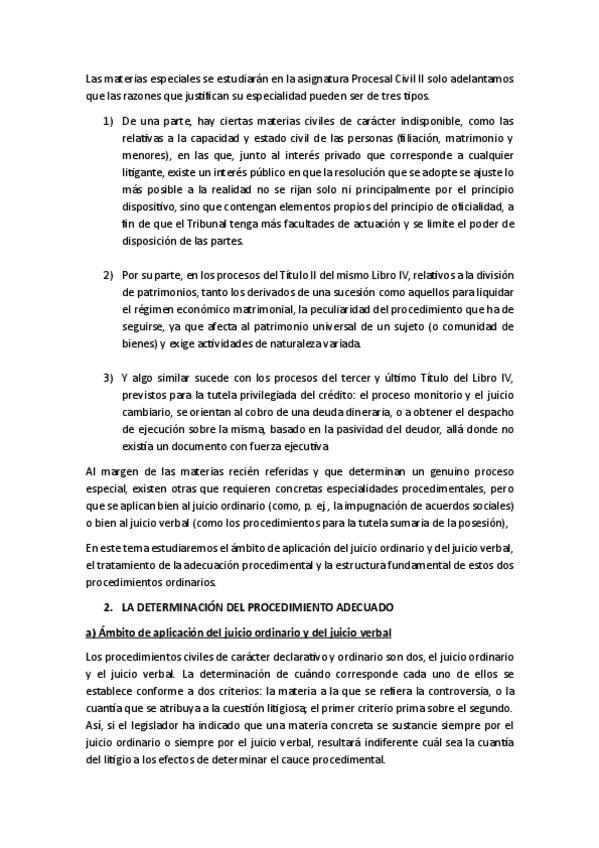 Las materias especiales se estudiarán en la asignatura Procesal Civil II solo adelantamos que las razones que justifican su especialidad pueden ser de tres tipos.

1) De una parte, hay ciertas materias civiles de carácter indisponible, como las relativas a la capacidad y estado civil de las personas (filiación, matrimonio y menores), en las que, junto al interés privado que corresponde a cualquier litigante, existe un interés público en que la resolución que se adopte se ajuste lo más posible a la realidad no se rijan solo ni principalmente por el principio dispositivo, sino que contengan elementos propios del principio de oficialidad, a fin de que el Tribunal tenga más facultades de actuación y se limite el poder de disposición de las partes.

2) Por su parte, en los procesos del Título II del mismo Libro IV, relativos a la división de patrimonios, tanto los derivados de una sucesión como aquellos para liquidar el régimen económico matrimonial, la peculiaridad del procedimiento que ha de seguirse, ya que afecta al patrimonio universal de un sujeto (o comunidad de bienes) y exige actividades de naturaleza variada.

3) Y algo similar sucede con los procesos del tercer y último Título del Libro IV, previstos para la tutela privilegiada del crédito: el proceso monitorio y el juicio cambiario, se orientan al cobro de una deuda dineraria, o a obtener el despacho de ejecución sobre la misma, basado en la pasividad del deudor, allá donde no existía un documento con fuerza ejecutiva

Al margen de las materias recién referidas y que determinan un genuino proceso especial, existen otras que requieren concretas especialidades procedimentales, pero que se aplican bien al juicio ordinario (como, p. ej., la impugnación de acuerdos sociales) o bien al juicio verbal (como los procedimientos para la tutela sumaria de la posesión),

En este tema estudiaremos el ámbito de aplicación del juicio ordinario y del juicio verbal, el tratamiento de la adecuación procedimental y la estructura fundamental de estos dos procedimientos ordinarios.

2. LA DETERMINACIÓN DEL PROCEDIMIENTO ADECUADO

a) Ámbito de aplicación del juicio ordinario y del juicio verbal

Los procedimientos civiles de carácter declarativo y ordinario son dos, el juicio ordinario y el juicio verbal. La determinación de cuándo corresponde cada uno de ellos se establece conforme a dos criterios: la materia a la que se refiera la controversia, o la cuantía que se atribuya a la cuestión litigiosa; el primer criterio prima sobre el segundo. Así, si el legislador ha indicado que una materia concreta se sustancie siempre por el juicio ordinario o siempre por el juicio verbal, resultará indiferente cuál sea la cuantía del litigio a los efectos de determinar el cauce procedimental.